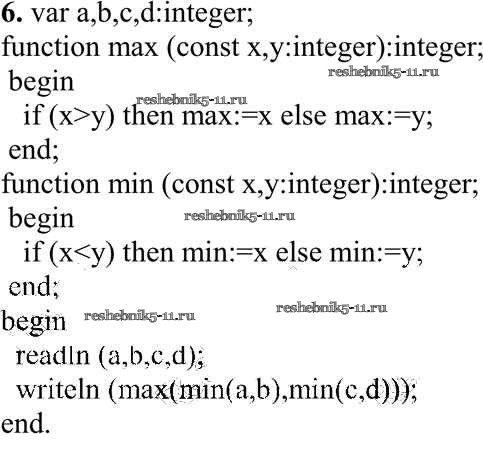 6. var a,b,c,d:integer;
function max (const x,y:integer):integer;
 begin
  if (x>y) then max:=x else max:=y;
 end;
function min (const x,y:integer):integer;
 begin
  if (x<y) then min:=x else min:=y;
 end;
begin
 readln (a,b,c,d);
 writeln (max(min(a,b),min(c,d)));
end.

reshebnik5-11.ru